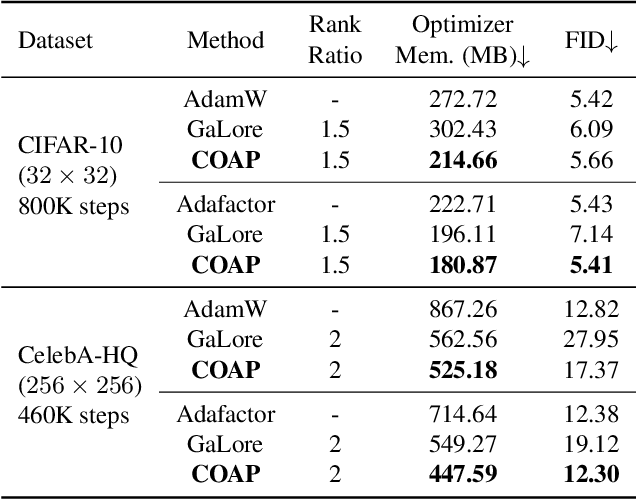 | Dataset | Method | Rank Ratio | Optimizer Mem. (MB)↓ | FID↓ |
|---|---|---|---|---|
| CIFAR-10 $(32 \times 32)$ 800K steps | AdamW | - | 272.72 | 5.42 |
| | GaLore | 1.5 | 302.43 | 6.09 |
| | **COAP** | 1.5 | **214.66** | 5.66 |
| | Adafactor | - | 222.71 | 5.43 |
| | GaLore | 1.5 | 196.11 | 7.14 |
| | **COAP** | 1.5 | **180.87** | **5.41** |
| CelebA-HQ $(256 \times 256)$ 460K steps | AdamW | - | 867.26 | 12.82 |
| | GaLore | 2 | 562.56 | 27.95 |
| | **COAP** | 2 | **525.18** | 17.37 |
| | Adafactor | - | 714.64 | 12.38 |
| | GaLore | 2 | 549.27 | 19.12 |
| | **COAP** | 2 | **447.59** | **12.30** |